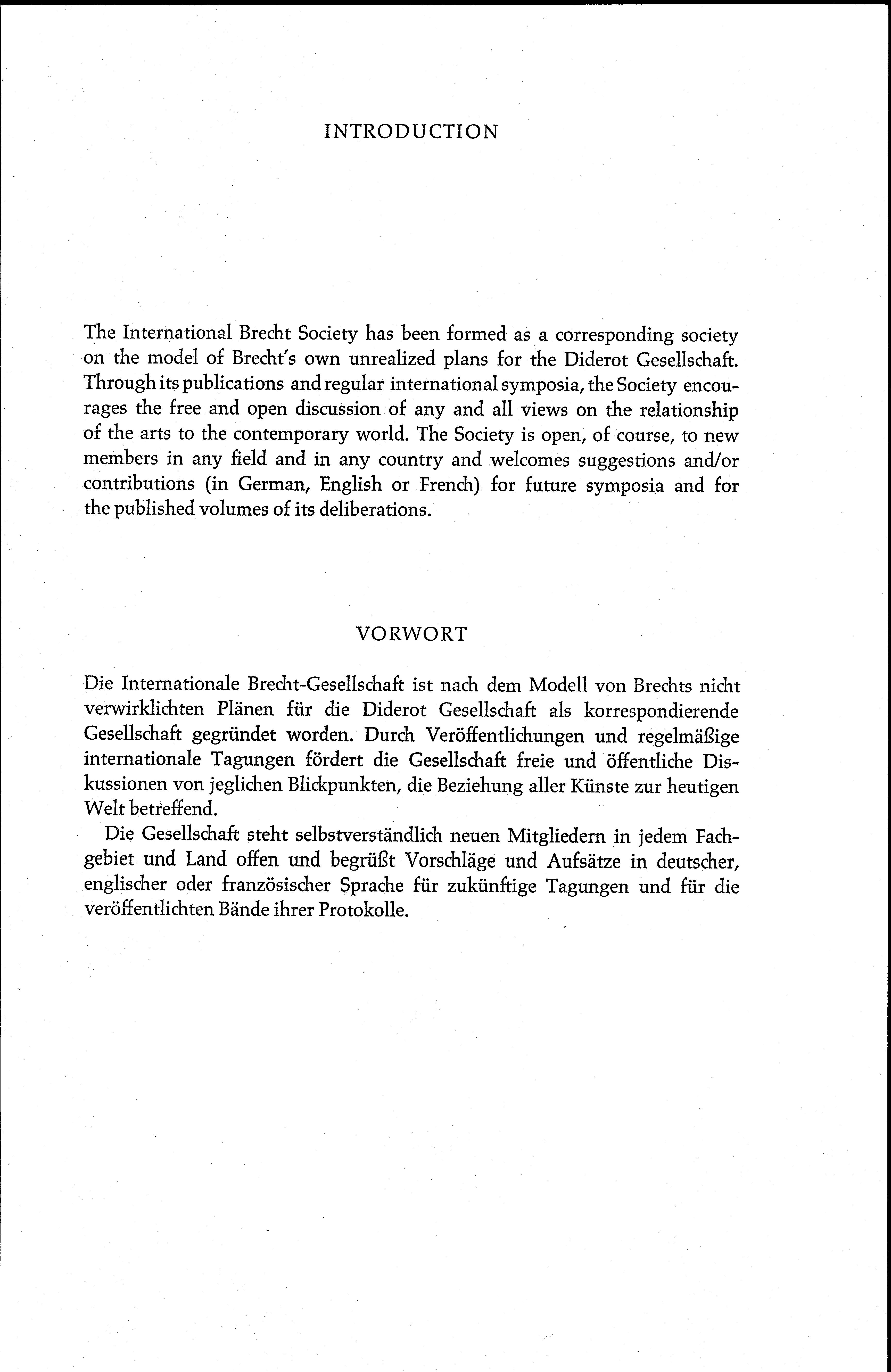 INTRODUCTION

The International Brecht Society has been formed as a corresponding society on the model of Brecht's own unrealized plans for the Diderot Gesellschaft. Through its publications and regular international symposia, the Society encourages the free and open discussion of any and all views on the relationship of the arts to the contemporary world. The Society is open, of course, to new members in any field and in any country and welcomes suggestions and/or contributions (in German, English or French) for future symposia and for the published volumes of its deliberations.

VORWORT

Die Internationale Brecht-Gesellschaft ist nach dem Modell von Brechts nicht verwirklichten Plänen für die Diderot Gesellschaft als korrespondierende Gesellschaft gegründet worden. Durch Veröffentlichungen und regelmäßige internationale Tagungen fördert die Gesellschaft freie und öffentliche Diskussionen von jeglichen Blickpunkten, die Beziehung aller Künste zur heutigen Welt betreffend.

Die Gesellschaft steht selbstverständlich neuen Mitgliedern in jedem Fachgebiet und Land offen und begrüßt Vorschläge und Aufsätze in deutscher, englischer oder französischer Sprache für zukünftige Tagungen und für die veröffentlichten Bände ihrer Protokolle.